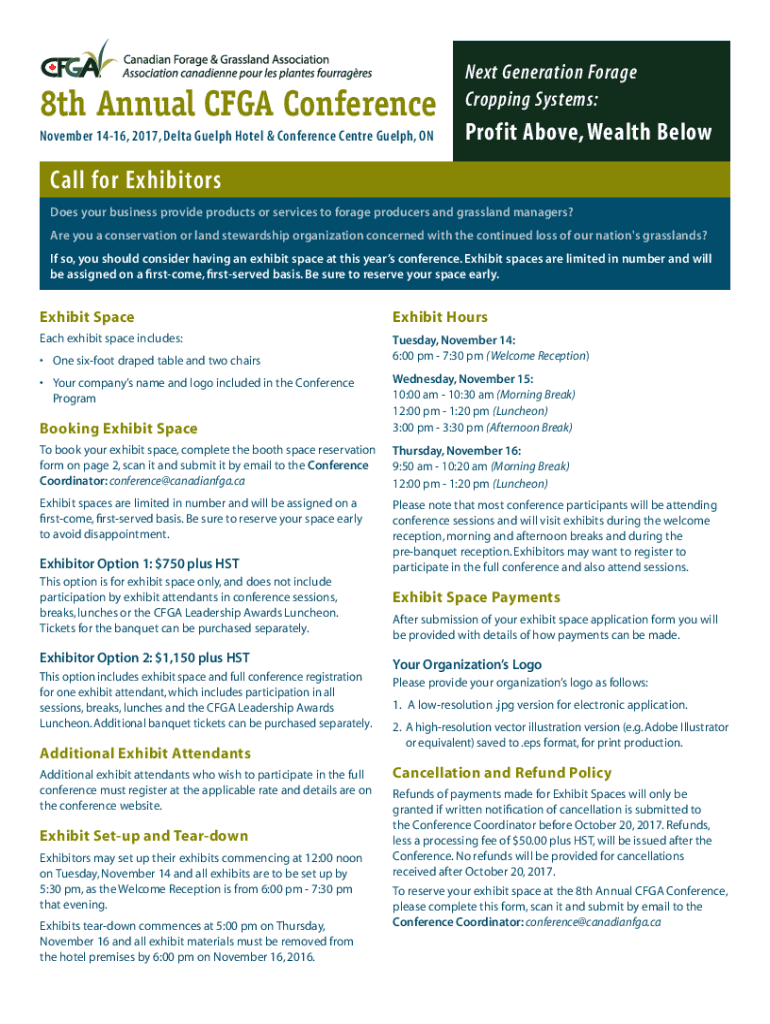 CFGA Canadian Forage & Grassland Association
Association canadienne pour les plantes fourragères

8th Annual CFGA Conference

November 14-16, 2017, Delta Guelph Hotel & Conference Centre Guelph, ON

Next Generation Forage Cropping Systems:

Profit Above, Wealth Below

Call for Exhibitors

Does your business provide products or services to forage producers and grassland managers?

Are you a conservation or land stewardship organization concerned with the continued loss of our nation's grasslands?

If so, you should consider having an exhibit space at this year's conference. Exhibit spaces are limited in number and will be assigned on a first-come, first-served basis. Be sure to reserve your space early.

Exhibit Space

Each exhibit space includes:

• One six-foot draped table and two chairs

• Your company's name and logo included in the Conference Program

Booking Exhibit Space

To book your exhibit space, complete the booth space reservation form on page 2, scan it and submit it by email to the Conference Coordinator: conference@canadianfga.ca

Exhibit spaces are limited in number and will be assigned on a first-come, first-served basis. Be sure to reserve your space early to avoid disappointment.

Exhibitor Option 1: $750 plus HST

This option is for exhibit space only, and does not include participation by exhibit attendants in conference sessions, breaks, lunches or the CFGA Leadership Awards Luncheon. Tickets for the banquet can be purchased separately.

Exhibitor Option 2: $1,150 plus HST

This option includes exhibit space and full conference registration for one exhibit attendant, which includes participation in all sessions, breaks, lunches and the CFGA Leadership Awards Luncheon. Additional banquet tickets can be purchased separately.

Additional Exhibit Attendants

Additional exhibit attendants who wish to participate in the full conference must register at the applicable rate and details are on the conference website.

Exhibit Set-up and Tear-down

Exhibitors may set up their exhibits commencing at 12:00 noon on Tuesday, November 14 and all exhibits are to be set up by 5:30 pm, as the Welcome Reception is from 6:00 pm - 7:30 pm that evening.

Exhibits tear-down commences at 5:00 pm on Thursday, November 16 and all exhibit materials must be removed from the hotel premises by 6:00 pm on November 16, 2016.

Exhibit Hours

Tuesday, November 14:
6:00 pm - 7:30 pm (Welcome Reception)

Wednesday, November 15:
10:00 am - 10:30 am (Morning Break)
12:00 pm - 1:20 pm (Luncheon)
3:00 pm - 3:30 pm (Afternoon Break)

Thursday, November 16:
9:50 am - 10:20 am (Morning Break)
12:00 pm - 1:20 pm (Luncheon)

Please note that most conference participants will be attending conference sessions and will visit exhibits during the welcome reception, morning and afternoon breaks and during the pre-banquet reception. Exhibitors may want to register to participate in the full conference and also attend sessions.

Exhibit Space Payments

After submission of your exhibit space application form you will be provided with details of how payments can be made.

Your Organization's Logo

Please provide your organization's logo as follows:

1. A low-resolution .jpg version for electronic application.

2. A high-resolution vector illustration version (e.g. Adobe Illustrator or equivalent) saved to .eps format, for print production.

Cancellation and Refund Policy

Refunds of payments made for Exhibit Spaces will only be granted if written notification of cancellation is submitted to the Conference Coordinator before October 20, 2017. Refunds, less a processing fee of $50.00 plus HST, will be issued after the Conference. No refunds will be provided for cancellations received after October 20, 2017.

To reserve your exhibit space at the 8th Annual CFGA Conference, please complete this form, scan it and submit by email to the Conference Coordinator: conference@canadianfga.ca